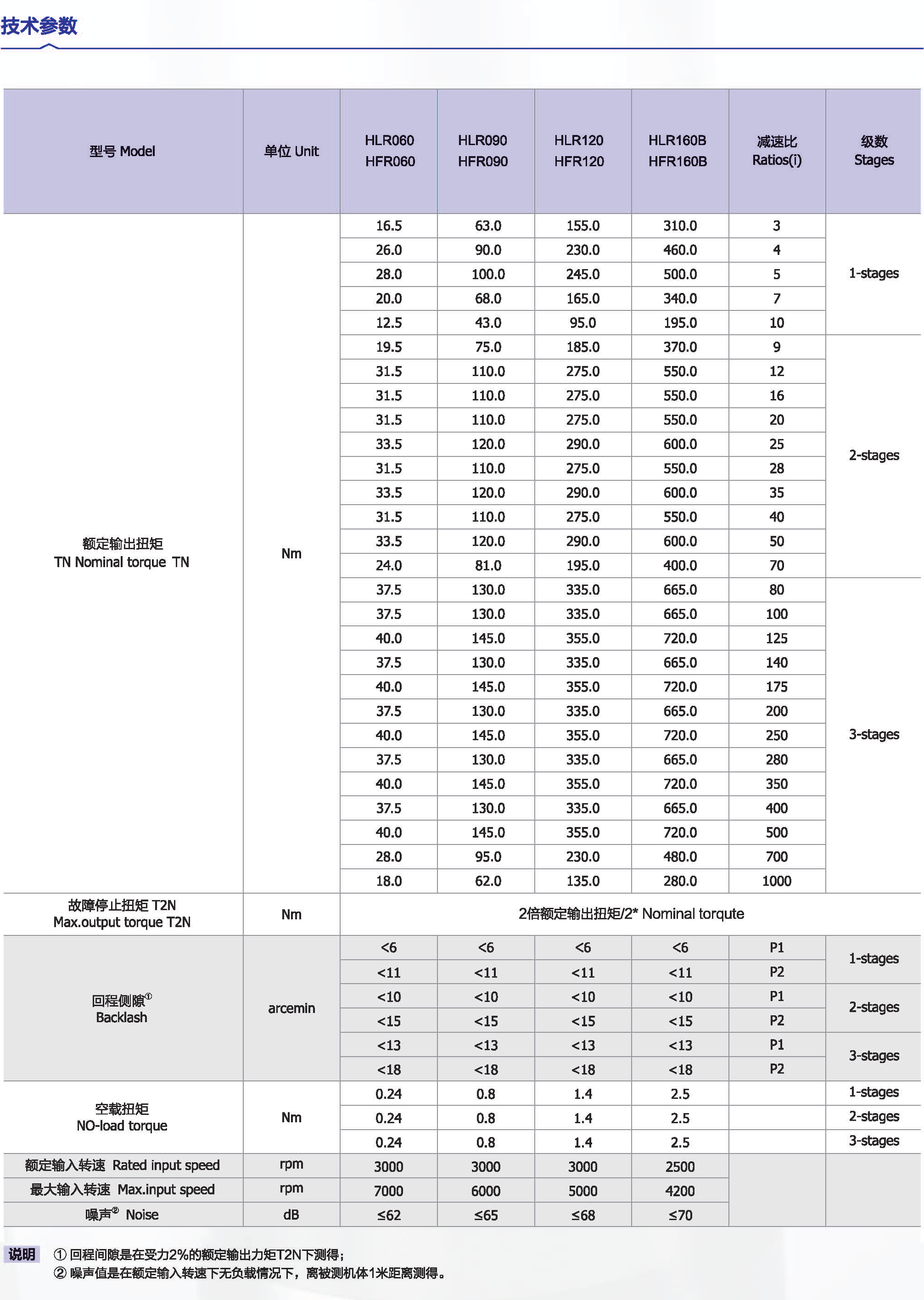 技术参数

| 型号 Model | 单位 Unit | HLR060 HFR060 | HLR090 HFR090 | HLR120 HFR120 | HLR160B HFR160B | 减速比 Ratios(i) | 级数 Stages |
|---|---|---|---|---|---|---|---|
| 额定输出扭矩 TN Nominal torque TN | Nm | 16.5 | 63.0 | 155.0 | 310.0 | 3 | 1-stages |
| | | 26.0 | 90.0 | 230.0 | 460.0 | 4 | |
| | | 28.0 | 100.0 | 245.0 | 500.0 | 5 | |
| | | 20.0 | 68.0 | 165.0 | 340.0 | 7 | |
| | | 12.5 | 43.0 | 95.0 | 195.0 | 10 | |
| | | 19.5 | 75.0 | 185.0 | 370.0 | 9 | 2-stages |
| | | 31.5 | 110.0 | 275.0 | 550.0 | 12 | |
| | | 31.5 | 110.0 | 275.0 | 550.0 | 16 | |
| | | 31.5 | 110.0 | 275.0 | 550.0 | 20 | |
| | | 33.5 | 120.0 | 290.0 | 600.0 | 25 | |
| | | 31.5 | 110.0 | 275.0 | 550.0 | 28 | |
| | | 33.5 | 120.0 | 290.0 | 600.0 | 35 | |
| | | 31.5 | 110.0 | 275.0 | 550.0 | 40 | |
| | | 33.5 | 120.0 | 290.0 | 600.0 | 50 | |
| | | 24.0 | 81.0 | 195.0 | 400.0 | 70 | |
| | | 37.5 | 130.0 | 335.0 | 665.0 | 80 | 3-stages |
| | | 37.5 | 130.0 | 335.0 | 665.0 | 100 | |
| | | 40.0 | 145.0 | 355.0 | 720.0 | 125 | |
| | | 37.5 | 130.0 | 335.0 | 665.0 | 140 | |
| | | 40.0 | 145.0 | 355.0 | 720.0 | 175 | |
| | | 37.5 | 130.0 | 335.0 | 665.0 | 200 | |
| | | 40.0 | 145.0 | 355.0 | 720.0 | 250 | |
| | | 37.5 | 130.0 | 335.0 | 665.0 | 280 | |
| | | 40.0 | 145.0 | 355.0 | 720.0 | 350 | |
| | | 37.5 | 130.0 | 335.0 | 665.0 | 400 | |
| | | 40.0 | 145.0 | 355.0 | 720.0 | 500 | |
| | | 28.0 | 95.0 | 230.0 | 480.0 | 700 | |
| | | 18.0 | 62.0 | 135.0 | 280.0 | 1000 | |
| 故障停止扭矩 T2N Max.output torque T2N | Nm | 2倍额定输出扭矩/2* Nominal torqute | | | | | |
| 回程侧隙① Backlash | arcemin | <6 | <6 | <6 | <6 | P1 | 1-stages |
| | | <11 | <11 | <11 | <11 | P2 | |
| | | <10 | <10 | <10 | <10 | P1 | 2-stages |
| | | <15 | <15 | <15 | <15 | P2 | |
| | | <13 | <13 | <13 | <13 | P1 | 3-stages |
| | | <18 | <18 | <18 | <18 | P2 | |
| 空载扭矩 NO-load torque | Nm | 0.24 | 0.8 | 1.4 | 2.5 | | 1-stages |
| | | 0.24 | 0.8 | 1.4 | 2.5 | | 2-stages |
| | | 0.24 | 0.8 | 1.4 | 2.5 | | 3-stages |
| 额定输入转速 Rated input speed | rpm | 3000 | 3000 | 3000 | 2500 | | |
| 最大输入转速 Max.input speed | rpm | 7000 | 6000 | 5000 | 4200 | | |
| 噪声② Noise | dB | ≤62 | ≤65 | ≤68 | ≤70 | | |

说明 ① 回程间隙是在受力2%的额定输出力矩T2N下测得；
② 噪声值是在额定输入转速下无负载情况下，离被测机体1米距离测得。